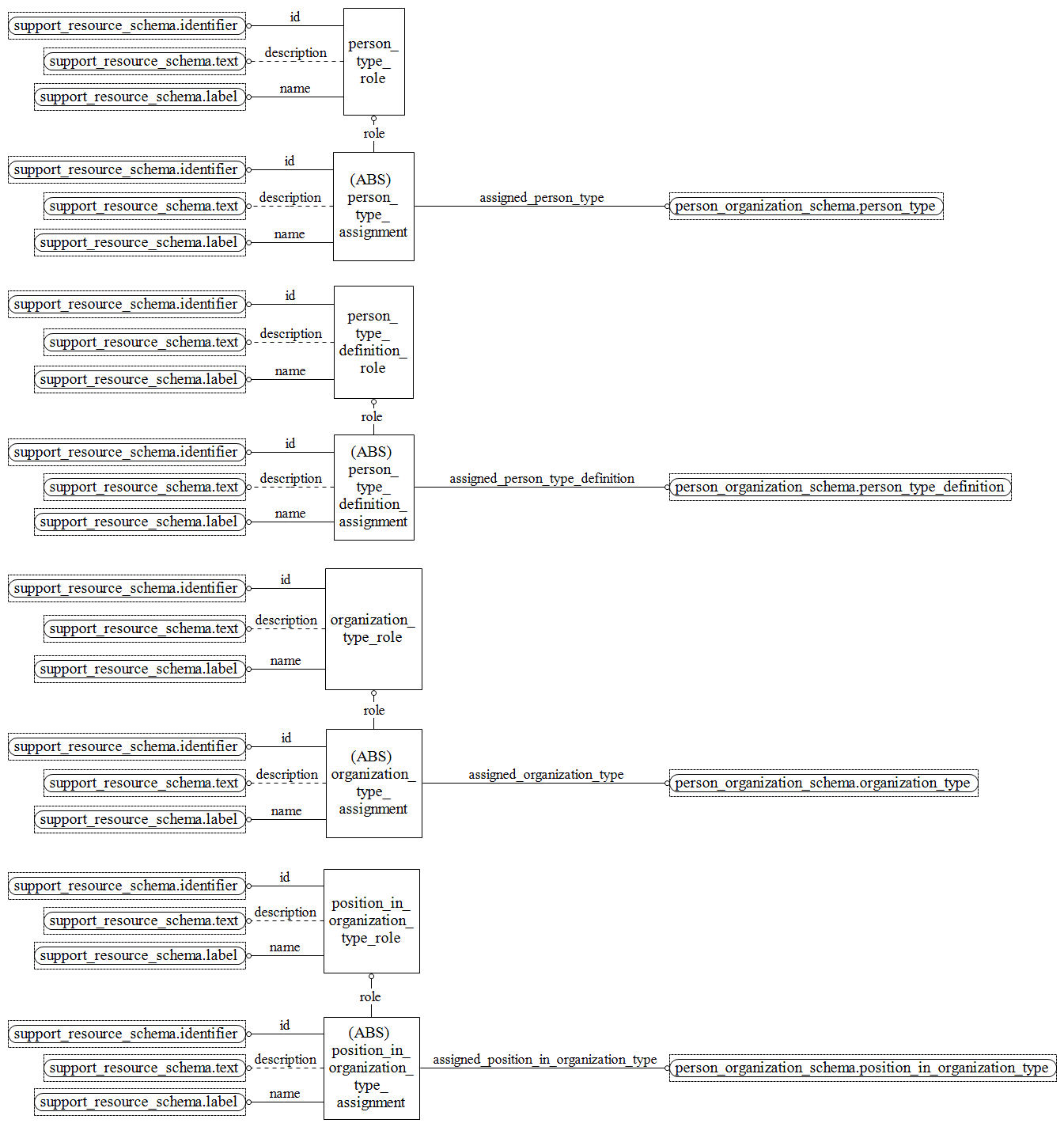 support_resource_schema.identifier
id
support_resource_schema.text
description
support_resource_schema.label
name
person_type_role

role

support_resource_schema.identifier
id
support_resource_schema.text
description
support_resource_schema.label
name
(ABS) person_type_assignment
assigned_person_type
person_organization_schema.person_type

support_resource_schema.identifier
id
support_resource_schema.text
description
support_resource_schema.label
name
person_type_definition_role

role

support_resource_schema.identifier
id
support_resource_schema.text
description
support_resource_schema.label
name
(ABS) person_type_definition_assignment
assigned_person_type_definition
person_organization_schema.person_type_definition

support_resource_schema.identifier
id
support_resource_schema.text
description
support_resource_schema.label
name
organization_type_role

role

support_resource_schema.identifier
id
support_resource_schema.text
description
support_resource_schema.label
name
(ABS) organization_type_assignment
assigned_organization_type
person_organization_schema.organization_type

support_resource_schema.identifier
id
support_resource_schema.text
description
support_resource_schema.label
name
position_in_organization_type_role

role

support_resource_schema.identifier
id
support_resource_schema.text
description
support_resource_schema.label
name
(ABS) position_in_organization_type_assignment
assigned_position_in_organization_type
person_organization_schema.position_in_organization_type